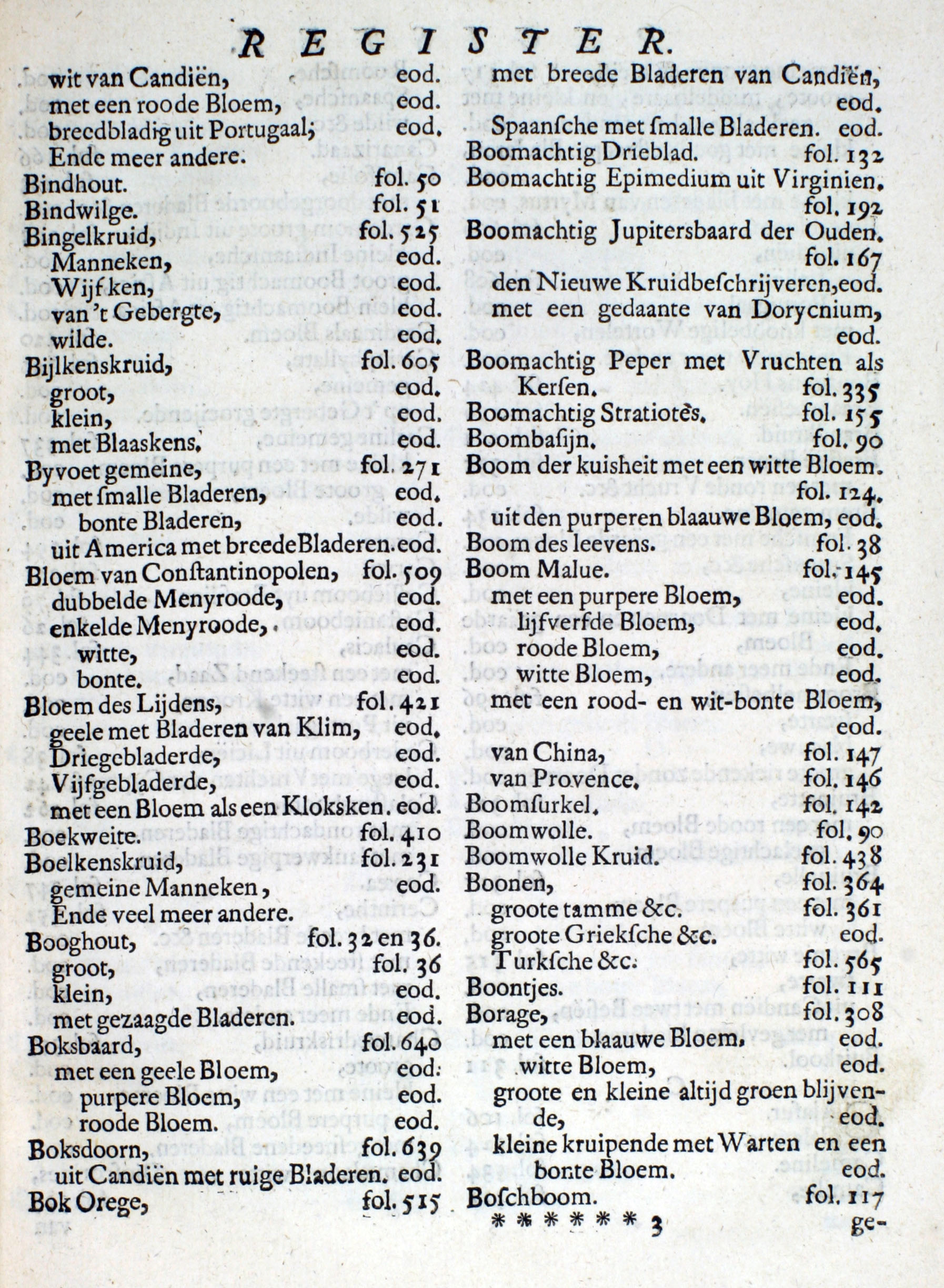 REGISTER.

wit van Candiën, eod.
met een roode Bloem, eod.
breedbladig uit Portugaal; eod.
Ende meer andere.
Bindhout. fol. 50
Bindwilge. fol. 51
Bingelkruid, fol. 525
Manneken, eod.
Wijfken, eod.
van 't Gebergte, eod.
wilde. eod.
Bijlkenskruid, fol. 605
groot, eod.
klein, eod.
met Blaaskens. eod.
Byvoet gemeine, fol. 271
met smalle Bladeren, eod.
bonte Bladeren, eod.
uit America met breede Bladeren. eod.
Bloem van Constantinopolen, fol. 509
dubbelde Menyroode, eod.
enkelde Menyroode, eod.
witte, eod.
bonte. eod.
Bloem des Lijdens, fol. 421
geele met Bladeren van Klim, eod.
Driegebladerde, eod.
Vijfgebladerde, eod.
met een Bloem als een Kloksken. eod.
Boekweite. fol. 410
Boelkenskruid, fol. 231
gemeine Manneken, eod.
Ende veel meer andere.
Booghout, fol. 32 en 36.
groot, fol. 36
klein, eod.
met gezaagde Bladeren. eod.
Boksbaard, fol. 640
met een geele Bloem, eod.
purpere Bloem, eod.
roode Bloem. eod.
Boksdoorn, fol. 639
uit Candiën met ruige Bladeren. eod.
Bok Orege, fol. 515

met breede Bladeren van Candiën, eod.
Spaansche met smalle Bladeren. eod.
Boomachtig Drieblad. fol. 132
Boomachtig Epimedium uit Virginien. fol. 192
Boomachtig Jupitersbaard der Ouden. fol. 167
den Nieuwe Kruidbeschrijveren, eod.
met een gedaante van Dorycnium, eod.
Boomachtig Peper met Vruchten als Kersen. fol. 335
Boomachtig Stratiotes. fol. 155
Boombasijn. fol. 90
Boom der kuisheit met een witte Bloem. fol. 124.
uit den purperen blaauwe Bloem, eod.
Boom des leevens. fol. 38
Boom Malue. fol. 145
met een purpere Bloem, eod.
lijfverfde Bloem, eod.
roode Bloem, eod.
witte Bloem, eod.
met een rood- en wit-bonte Bloem, eod.
van China, fol. 147
van Provence. fol. 146
Boomsurkel. fol. 142
Boomwolle. fol. 90
Boomwolle Kruid. fol. 438
Boonen, fol. 364
groote tamme &c. fol. 361
groote Griekſche &c. eod.
Turkſche &c. fol. 565
Boontjes. fol. 111
Borage, fol. 308
met een blaauwe Bloem, eod.
witte Bloem, eod.
groote en kleine altijd groen blijvende, eod.
kleine kruipende met Warten en een bonte Bloem. eod.
Boschboom. fol. 117
****** 3 ge-